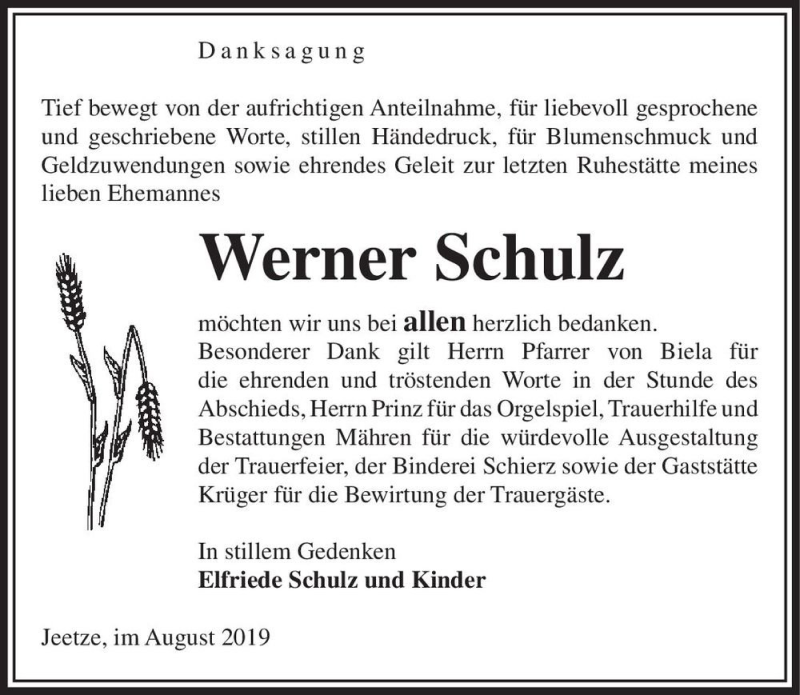 Danksagung

Tief bewegt von der aufrichtigen Anteilnahme, für liebevoll gesprochene und geschriebene Worte, stillen Händedruck, für Blumenschmuck und Geldzuwendungen sowie ehrendes Geleit zur letzten Ruhestätte meines lieben Ehemannes

Werner Schulz

möchten wir uns bei allen herzlich bedanken.
Besonderer Dank gilt Herrn Pfarrer von Biela für die ehrenden und tröstenden Worte in der Stunde des Abschieds, Herrn Prinz für das Orgelspiel, Trauerhilfe und Bestattungen Mähren für die würdevolle Ausgestaltung der Trauerfeier, der Binderei Schierz sowie der Gaststätte Krüger für die Bewirtung der Trauergäste.

In stillem Gedenken
Elfriede Schulz und Kinder

Jeetze, im August 2019